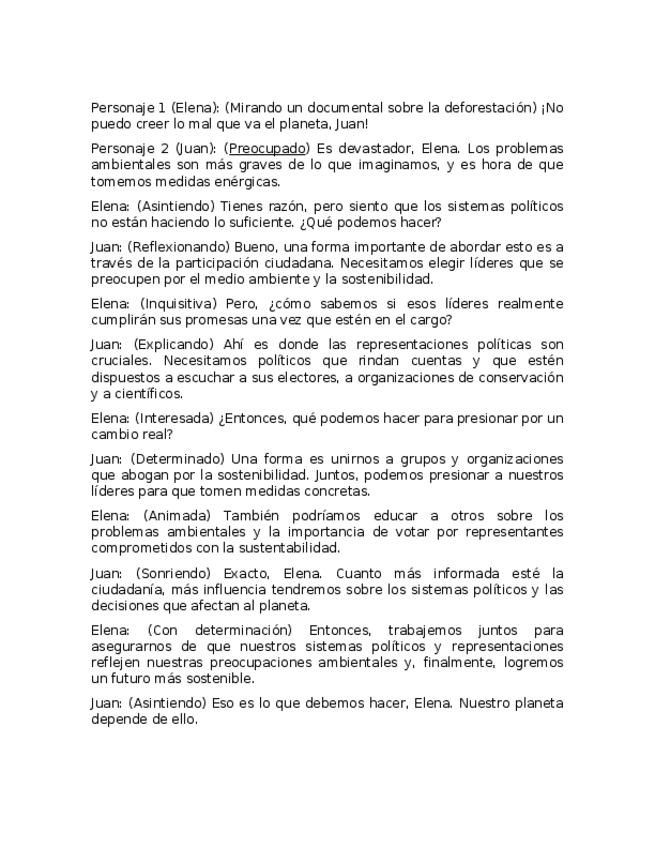 Personaje 1 (Elena): (Mirando un documental sobre la deforestación) ¡No puedo creer lo mal que va el planeta, Juan!

Personaje 2 (Juan): (Preocupado) Es devastador, Elena. Los problemas ambientales son más graves de lo que imaginamos, y es hora de que tomemos medidas enérgicas.

Elena: (Asintiendo) Tienes razón, pero siento que los sistemas políticos no están haciendo lo suficiente. ¿Qué podemos hacer?

Juan: (Reflexionando) Bueno, una forma importante de abordar esto es a través de la participación ciudadana. Necesitamos elegir líderes que se preocupen por el medio ambiente y la sostenibilidad.

Elena: (Inquisitiva) Pero, ¿cómo sabemos si esos líderes realmente cumplirán sus promesas una vez que estén en el cargo?

Juan: (Explicando) Ahí es donde las representaciones políticas son cruciales. Necesitamos políticos que rindan cuentas y que estén dispuestos a escuchar a sus electores, a organizaciones de conservación y a científicos.

Elena: (Interesada) ¿Entonces, qué podemos hacer para presionar por un cambio real?

Juan: (Determinado) Una forma es unirnos a grupos y organizaciones que abogan por la sostenibilidad. Juntos, podemos presionar a nuestros líderes para que tomen medidas concretas.

Elena: (Animada) También podríamos educar a otros sobre los problemas ambientales y la importancia de votar por representantes comprometidos con la sustentabilidad.

Juan: (Sonriendo) Exacto, Elena. Cuanto más informada esté la ciudadanía, más influencia tendremos sobre los sistemas políticos y las decisiones que afectan al planeta.

Elena: (Con determinación) Entonces, trabajemos juntos para asegurarnos de que nuestros sistemas políticos y representaciones reflejen nuestras preocupaciones ambientales y, finalmente, logremos un futuro más sostenible.

Juan: (Asintiendo) Eso es lo que debemos hacer, Elena. Nuestro planeta depende de ello.